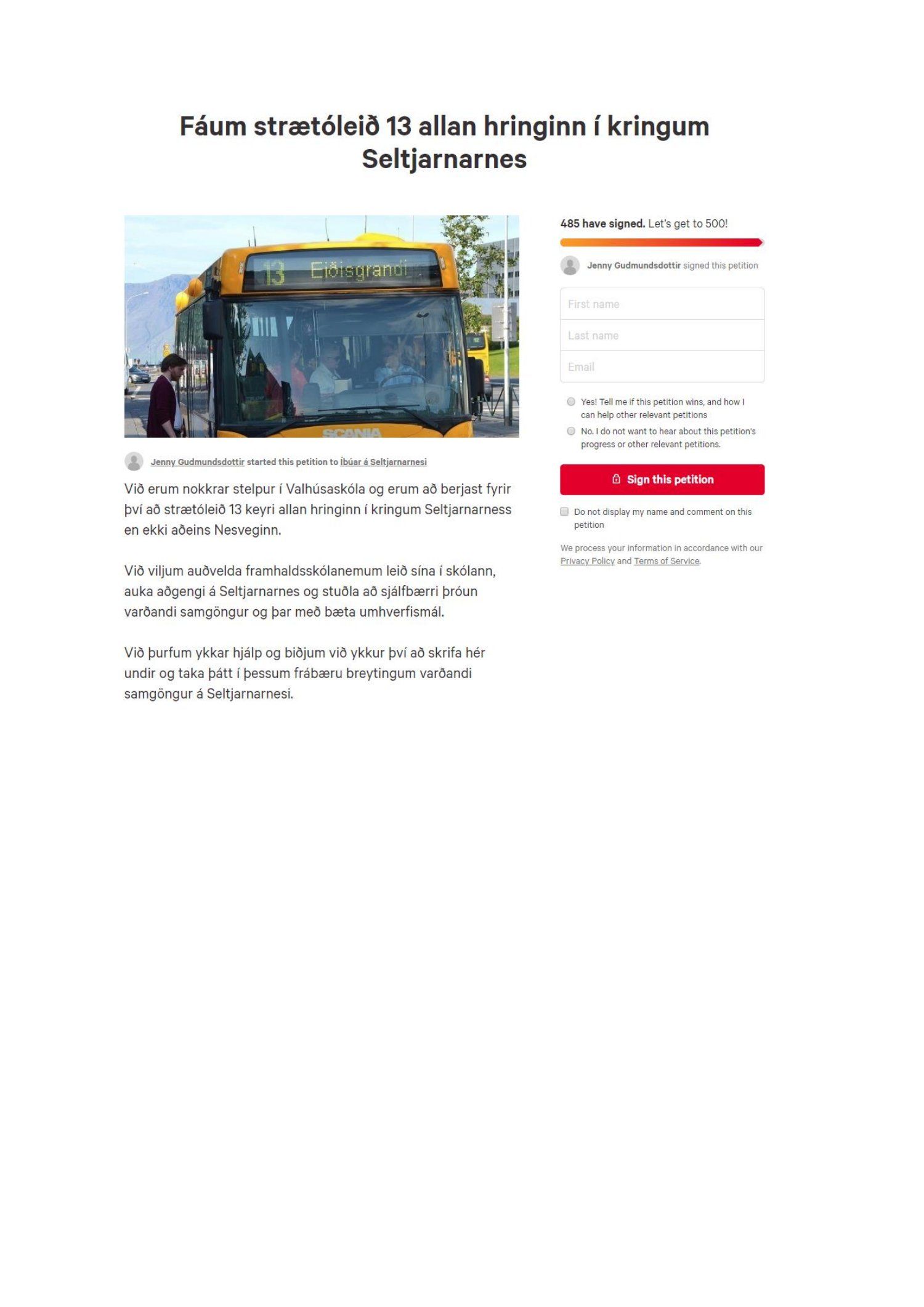 Fáum strætóleið 13 allan hringinn í kringum Seltjarnarnes

13 Eiðisgrandi

SCANIA

Jenny Gudmundsdottir started this petition to Íbúar á Seltjarnarnesi

Við erum nokkrar stelpur í Valhúsaskóla og erum að berjast fyrir því að strætóleið 13 keyri allan hringinn í kringum Seltjarnarness en ekki aðeins Nesveginn.

Við viljum auðvelda framhaldsskólanemum leið sína í skólann, auka aðgengi á Seltjarnarnes og stuðla að sjálfbærri þróun varðandi samgöngur og þar með bæta umhverfismál.

Við þurfum ykkar hjálp og biðjum við ykkur því að skrifa hér undir og taka þátt í þessum frábæru breytingum varðandi samgöngur á Seltjarnarnesi.

485 have signed. Let's get to 500!

Jenny Gudmundsdottir signed this petition

First name

Last name

Email

Yes! Tell me if this petition wins, and how I can help other relevant petitions

No. I do not want to hear about this petition's progress or other relevant petitions.

Sign this petition

☐ Do not display my name and comment on this petition

We process your information in accordance with our Privacy Policy and Terms of Service.